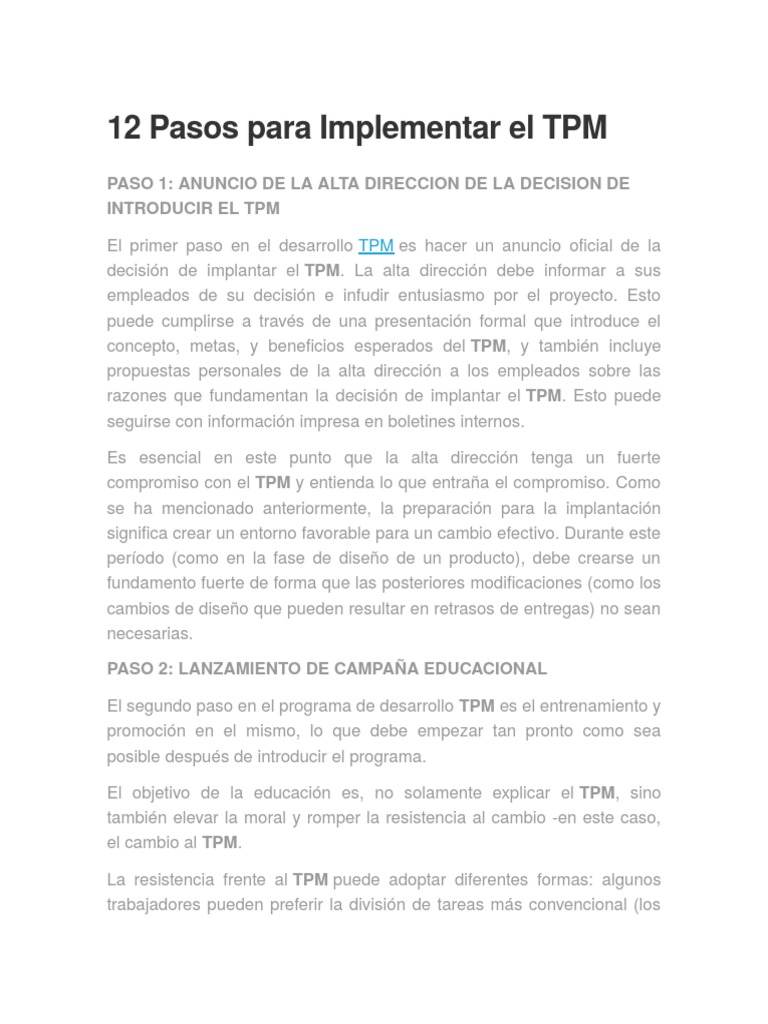 12 Pasos para Implementar el TPM

PASO 1: ANUNCIO DE LA ALTA DIRECCION DE LA DECISION DE INTRODUCIR EL TPM

El primer paso en el desarrollo TPM es hacer un anuncio oficial de la decisión de implantar el TPM. La alta dirección debe informar a sus empleados de su decisión e infudir entusiasmo por el proyecto. Esto puede cumplirse a través de una presentación formal que introduce el concepto, metas, y beneficios esperados del TPM, y también incluye propuestas personales de la alta dirección a los empleados sobre las razones que fundamentan la decisión de implantar el TPM. Esto puede seguirse con información impresa en boletines internos.

Es esencial en este punto que la alta dirección tenga un fuerte compromiso con el TPM y entienda lo que entraña el compromiso. Como se ha mencionado anteriormente, la preparación para la implantación significa crear un entorno favorable para un cambio efectivo. Durante este período (como en la fase de diseño de un producto), debe crearse un fundamento fuerte de forma que las posteriores modificaciones (como los cambios de diseño que pueden resultar en retrasos de entregas) no sean necesarias.

PASO 2: LANZAMIENTO DE CAMPAÑA EDUCACIONAL

El segundo paso en el programa de desarrollo TPM es el entrenamiento y promoción en el mismo, lo que debe empezar tan pronto como sea posible después de introducir el programa.

El objetivo de la educación es, no solamente explicar el TPM, sino también elevar la moral y romper la resistencia al cambio -en este caso, el cambio al TPM.

La resistencia frente al TPM puede adoptar diferentes formas: algunos trabajadores pueden preferir la división de tareas más convencional (los